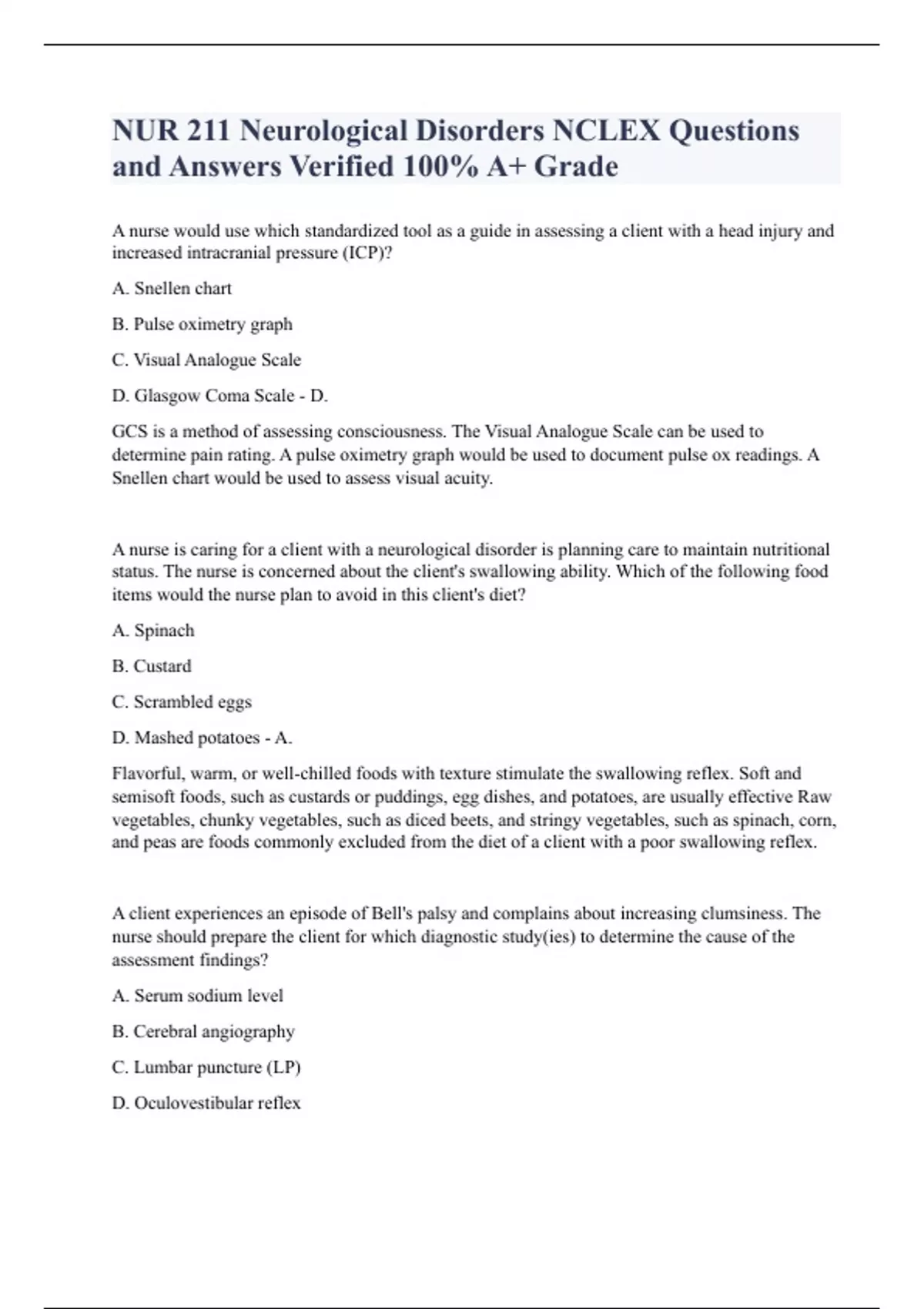 NUR 211 Neurological Disorders NCLEX Questions and Answers Verified 100% A+ Grade

A nurse would use which standardized tool as a guide in assessing a client with a head injury and increased intracranial pressure (ICP)?

A. Snellen chart

B. Pulse oximetry graph

C. Visual Analogue Scale

D. Glasgow Coma Scale - D.

GCS is a method of assessing consciousness. The Visual Analogue Scale can be used to determine pain rating. A pulse oximetry graph would be used to document pulse ox readings. A Snellen chart would be used to assess visual acuity.

A nurse is caring for a client with a neurological disorder is planning care to maintain nutritional status. The nurse is concerned about the client's swallowing ability. Which of the following food items would the nurse plan to avoid in this client's diet?

A. Spinach

B. Custard

C. Scrambled eggs

D. Mashed potatoes - A.

Flavorful, warm, or well-chilled foods with texture stimulate the swallowing reflex. Soft and semisoft foods, such as custards or puddings, egg dishes, and potatoes, are usually effective Raw vegetables, chunky vegetables, such as diced beets, and stringy vegetables, such as spinach, corn, and peas are foods commonly excluded from the diet of a client with a poor swallowing reflex.

A client experiences an episode of Bell's palsy and complains about increasing clumsiness. The nurse should prepare the client for which diagnostic study(ies) to determine the cause of the assessment findings?

A. Serum sodium level

B. Cerebral angiography

C. Lumbar puncture (LP)

D. Oculovestibular reflex